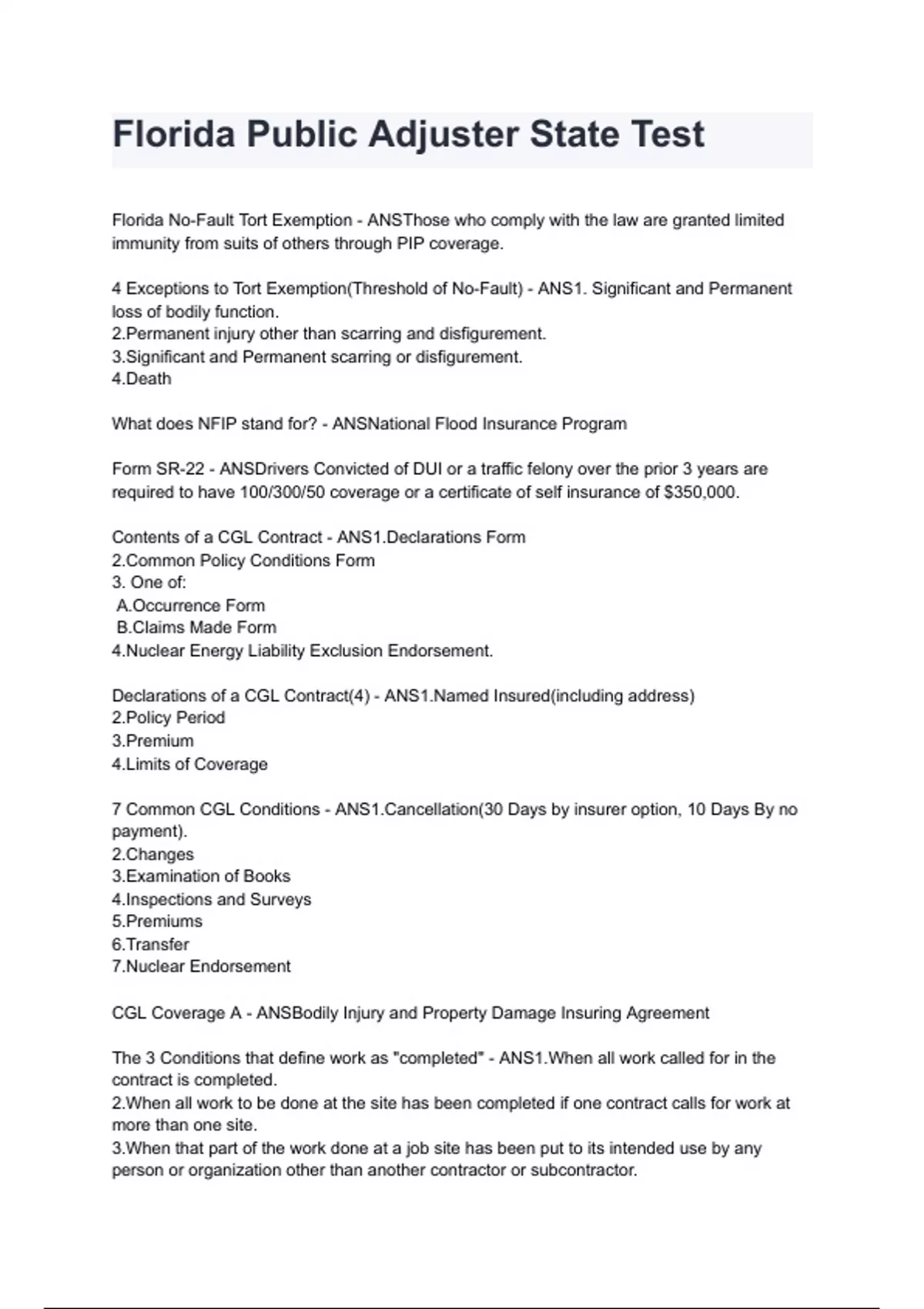 Florida Public Adjuster State Test

Florida No-Fault Tort Exemption - ANSThose who comply with the law are granted limited immunity from suits of others through PIP coverage.

4 Exceptions to Tort Exemption(Threshold of No-Fault) - ANS1. Significant and Permanent loss of bodily function.
2.Permanent injury other than scarring and disfigurement.
3.Significant and Permanent scarring or disfigurement.
4.Death

What does NFIP stand for? - ANSNational Flood Insurance Program

Form SR-22 - ANSDrivers Convicted of DUI or a traffic felony over the prior 3 years are required to have 100/300/50 coverage or a certificate of self insurance of $350,000.

Contents of a CGL Contract - ANS1.Declarations Form
2.Common Policy Conditions Form
3. One of:
A.Occurrence Form
B.Claims Made Form
4.Nuclear Energy Liability Exclusion Endorsement.

Declarations of a CGL Contract(4) - ANS1.Named Insured(including address)
2.Policy Period
3.Premium
4.Limits of Coverage

7 Common CGL Conditions - ANS1.Cancellation(30 Days by insurer option, 10 Days By no payment).
2.Changes
3.Examination of Books
4.Inspections and Surveys
5.Premiums
6.Transfer
7.Nuclear Endorsement

CGL Coverage A - ANSBodily Injury and Property Damage Insuring Agreement

The 3 Conditions that define work as "completed" - ANS1.When all work called for in the contract is completed.
2.When all work to be done at the site has been completed if one contract calls for work at more than one site.
3.When that part of the work done at a job site has been put to its intended use by any person or organization other than another contractor or subcontractor.